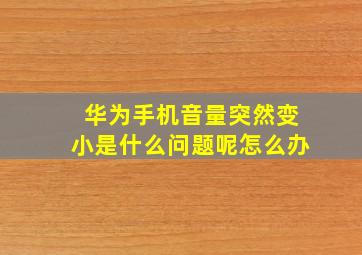 华为手机音量突然变小是什么问题呢怎么办